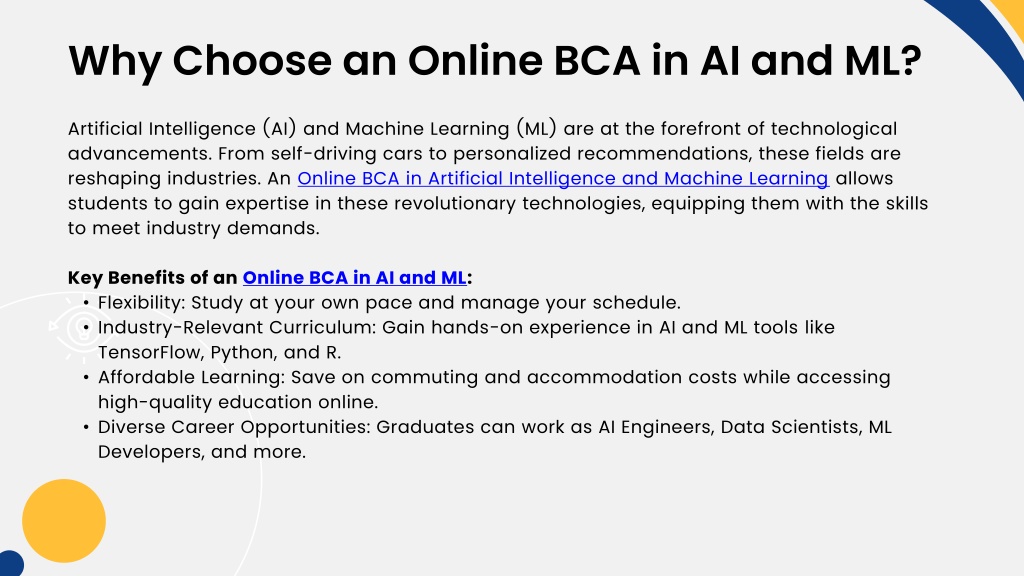 Why Choose an Online BCA in AI and ML?

Artificial Intelligence (AI) and Machine Learning (ML) are at the forefront of technological advancements. From self-driving cars to personalized recommendations, these fields are reshaping industries. An Online BCA in Artificial Intelligence and Machine Learning allows students to gain expertise in these revolutionary technologies, equipping them with the skills to meet industry demands.

Key Benefits of an Online BCA in AI and ML:
• Flexibility: Study at your own pace and manage your schedule.
• Industry-Relevant Curriculum: Gain hands-on experience in AI and ML tools like TensorFlow, Python, and R.
• Affordable Learning: Save on commuting and accommodation costs while accessing high-quality education online.
• Diverse Career Opportunities: Graduates can work as AI Engineers, Data Scientists, ML Developers, and more.